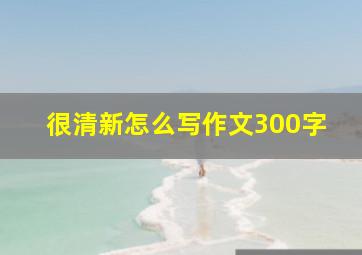 很清新怎么写作文300字